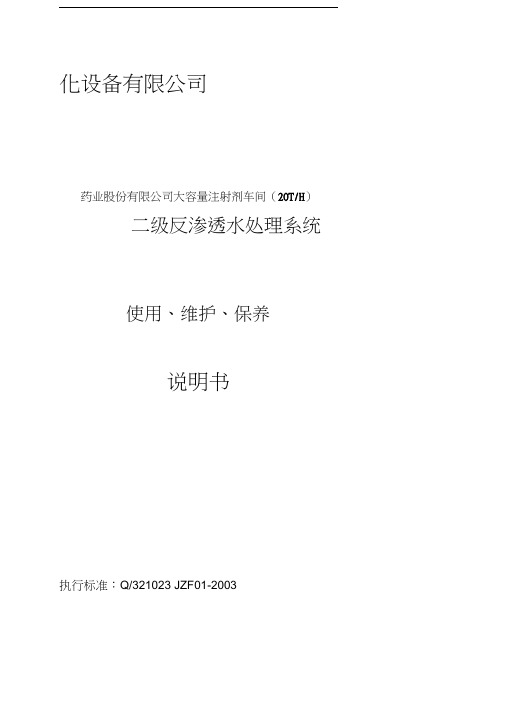 化设备有限公司

药业股份有限公司大容量注射剂车间（20T/H）

二级反渗透水处理系统

使用、维护、保养

说明书

执行标准：Q/321023 JZF01-2003